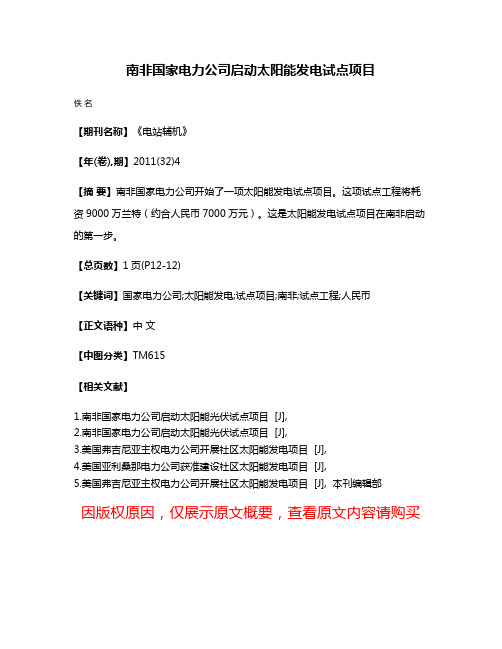 南非国家电力公司启动太阳能发电试点项目

佚名

【期刊名称】《电站辅机》

【年(卷),期】2011(32)4

【摘 要】南非国家电力公司开始了一项太阳能发电试点项目。这项试点工程将耗资 9000 万兰特（约合人民币 7000 万元）。这是太阳能发电试点项目在南非启动的第一步。

【总页数】1 页(P12-12)

【关键词】国家电力公司;太阳能发电;试点项目;南非;试点工程;人民币

【正文语种】中 文

【中图分类】TM615

【相关文献】

1.南非国家电力公司启动太阳能光伏试点项目 [J],
2.南非国家电力公司启动太阳能光伏试点项目 [J],
3.美国弗吉尼亚主权电力公司开展社区太阳能发电项目 [J],
4.美国亚利桑那电力公司获准建设社区太阳能发电项目 [J],
5.美国弗吉尼亚主权电力公司开展社区太阳能发电项目 [J], 本刊编辑部

因版权原因，仅展示原文概要，查看原文内容请购买